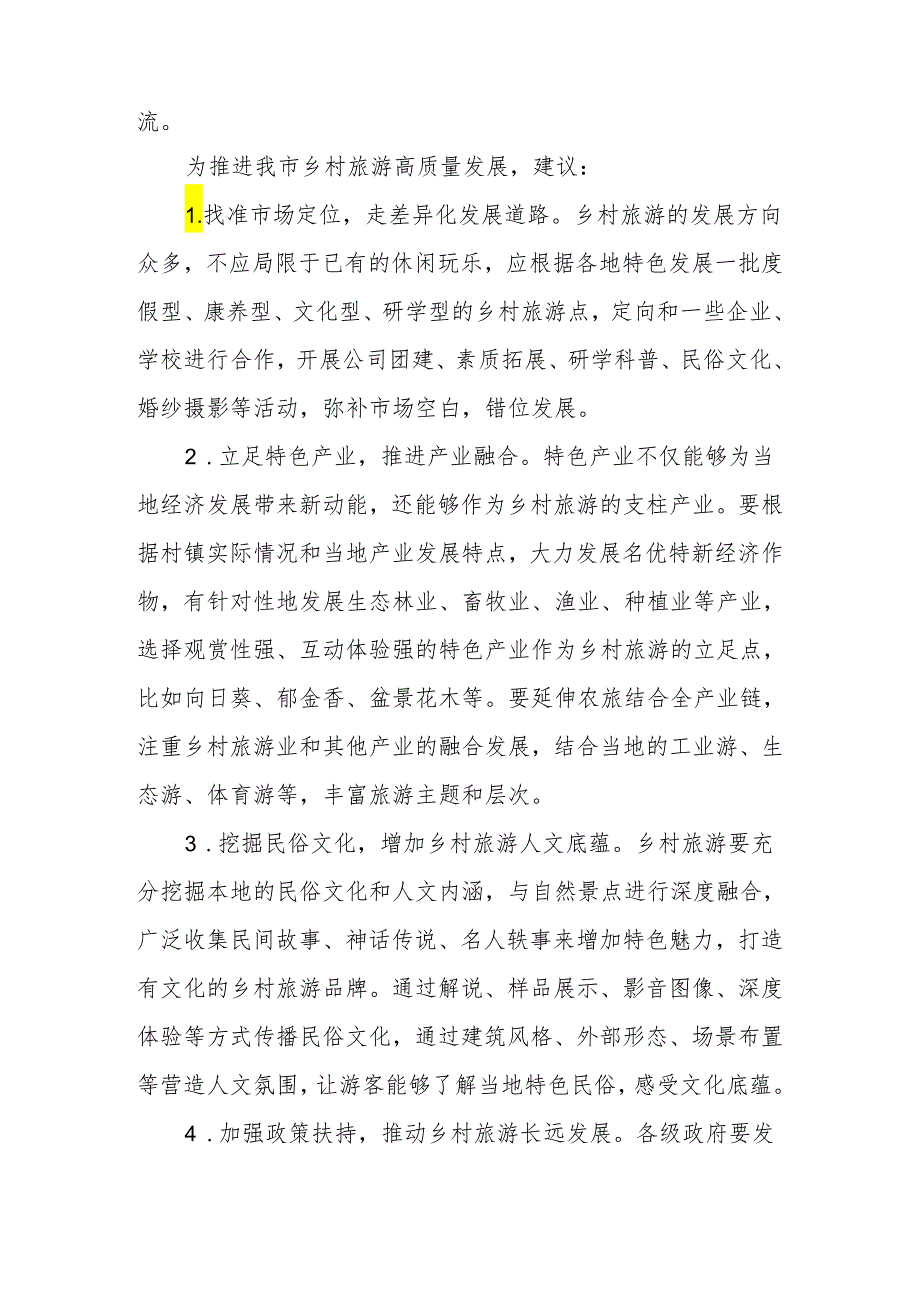 流。

为推进我市乡村旅游高质量发展，建议：

1.找准市场定位，走差异化发展道路。乡村旅游的发展方向众多，不应局限于已有的休闲玩乐，应根据各地特色发展一批度假型、康养型、文化型、研学型的乡村旅游点，定向和一些企业、学校进行合作，开展公司团建、素质拓展、研学科普、民俗文化、婚纱摄影等活动，弥补市场空白，错位发展。

2．立足特色产业，推进产业融合。特色产业不仅能够为当地经济发展带来新动能，还能够作为乡村旅游的支柱产业。要根据村镇实际情况和当地产业发展特点，大力发展名优特新经济作物，有针对性地发展生态林业、畜牧业、渔业、种植业等产业，选择观赏性强、互动体验强的特色产业作为乡村旅游的立足点，比如向日葵、郁金香、盆景花木等。要延伸农旅结合全产业链，注重乡村旅游业和其他产业的融合发展，结合当地的工业游、生态游、体育游等，丰富旅游主题和层次。

3．挖掘民俗文化，增加乡村旅游人文底蕴。乡村旅游要充分挖掘本地的民俗文化和人文内涵，与自然景点进行深度融合，广泛收集民间故事、神话传说、名人轶事来增加特色魅力，打造有文化的乡村旅游品牌。通过解说、样品展示、影音图像、深度体验等方式传播民俗文化，通过建筑风格、外部形态、场景布置等营造人文氛围，让游客能够了解当地特色民俗，感受文化底蕴。

4．加强政策扶持，推动乡村旅游长远发展。各级政府要发